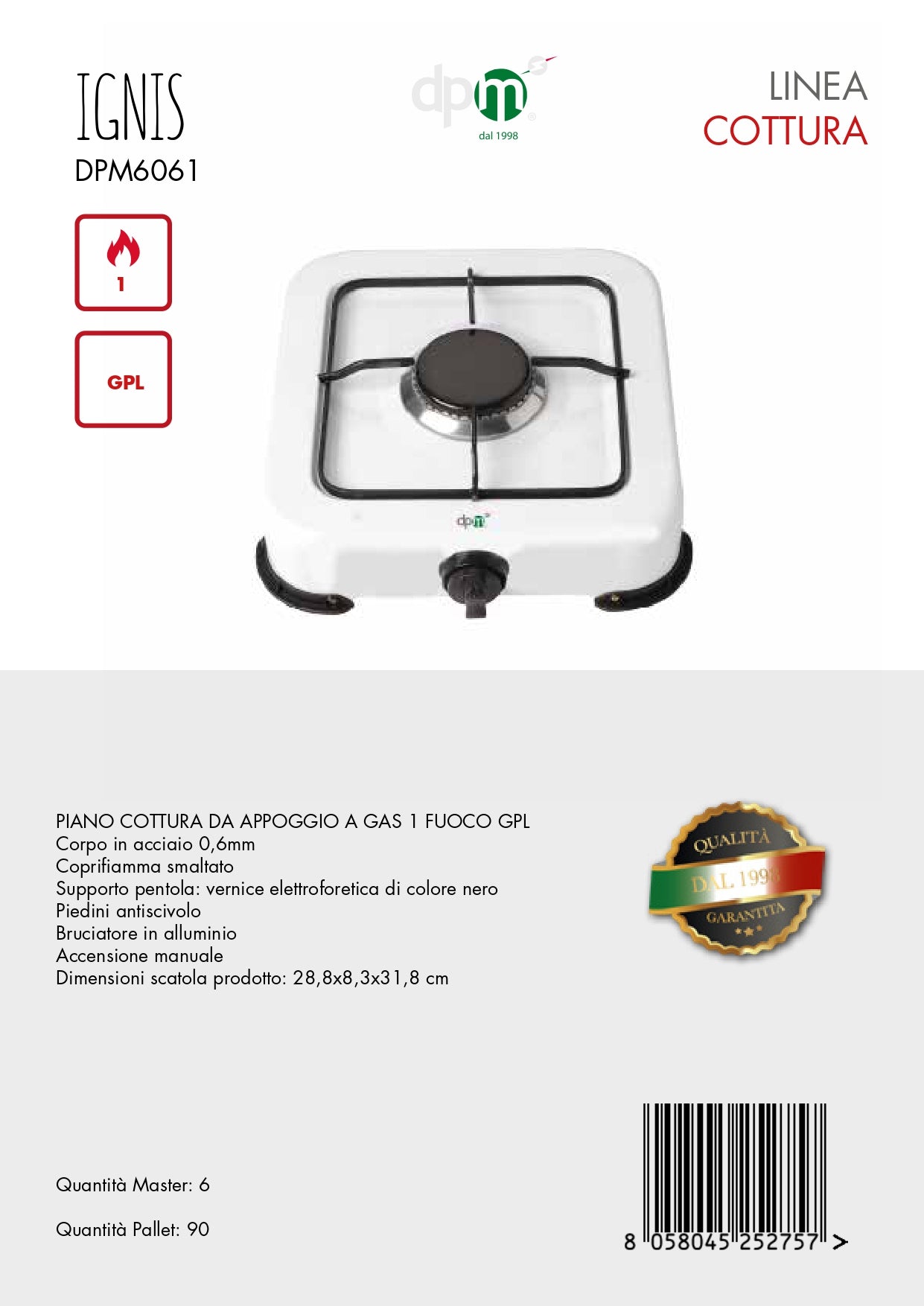 IGNIS
DPM6061

dpm
dal 1998

LINEA
COTTURA

1

GPL

dpm

PIANO COTTURA DA APPOGGIO A GAS 1 FUOCO GPL
Corpo in acciaio 0,6mm
Coprifiamma smaltato
Supporto pentola: vernice elettroforetica di colore nero
Piedini antiscivolo
Bruciatore in alluminio
Accensione manuale
Dimensioni scatola prodotto: 28,8x8,3x31,8 cm

QUALITÀ
DAL 1998
GARANTITA

Quantità Master: 6

Quantità Pallet: 90

8 058045 252757 >